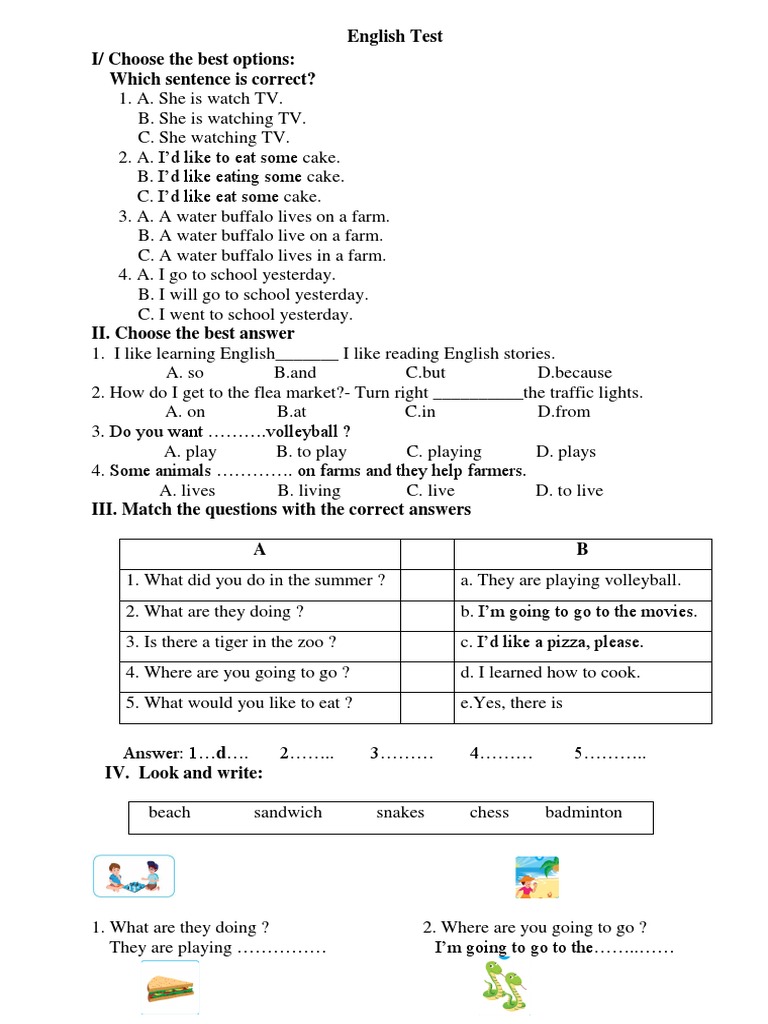 English Test

I/ Choose the best options:
Which sentence is correct?
1. A. She is watch TV.
B. She is watching TV.
C. She watching TV.
2. A. I'd like to eat some cake.
B. I'd like eating some cake.
C. I'd like eat some cake.
3. A. A water buffalo lives on a farm.
B. A water buffalo live on a farm.
C. A water buffalo lives in a farm.
4. A. I go to school yesterday.
B. I will go to school yesterday.
C. I went to school yesterday.

II. Choose the best answer
1. I like learning English_______ I like reading English stories.
A. so B.and C.but D.because
2. How do I get to the flea market?- Turn right __________the traffic lights.
A. on B.at C.in D.from
3. Do you want ……….volleyball ?
A. play B. to play C. playing D. plays
4. Some animals …………. on farms and they help farmers.
A. lives B. living C. live D. to live

III. Match the questions with the correct answers

| A | | B |
|---|---|---|
| 1. What did you do in the summer ? | | a. They are playing volleyball. |
| 2. What are they doing ? | | b. I'm going to go to the movies. |
| 3. Is there a tiger in the zoo ? | | c. I'd like a pizza, please. |
| 4. Where are you going to go ? | | d. I learned how to cook. |
| 5. What would you like to eat ? | | e.Yes, there is |

Answer: 1…d…. 2…….. 3……… 4……… 5………..

IV. Look and write:

beach sandwich snakes chess badminton

1. What are they doing ?
They are playing ……………

2. Where are you going to go ?
I'm going to go to the……..……